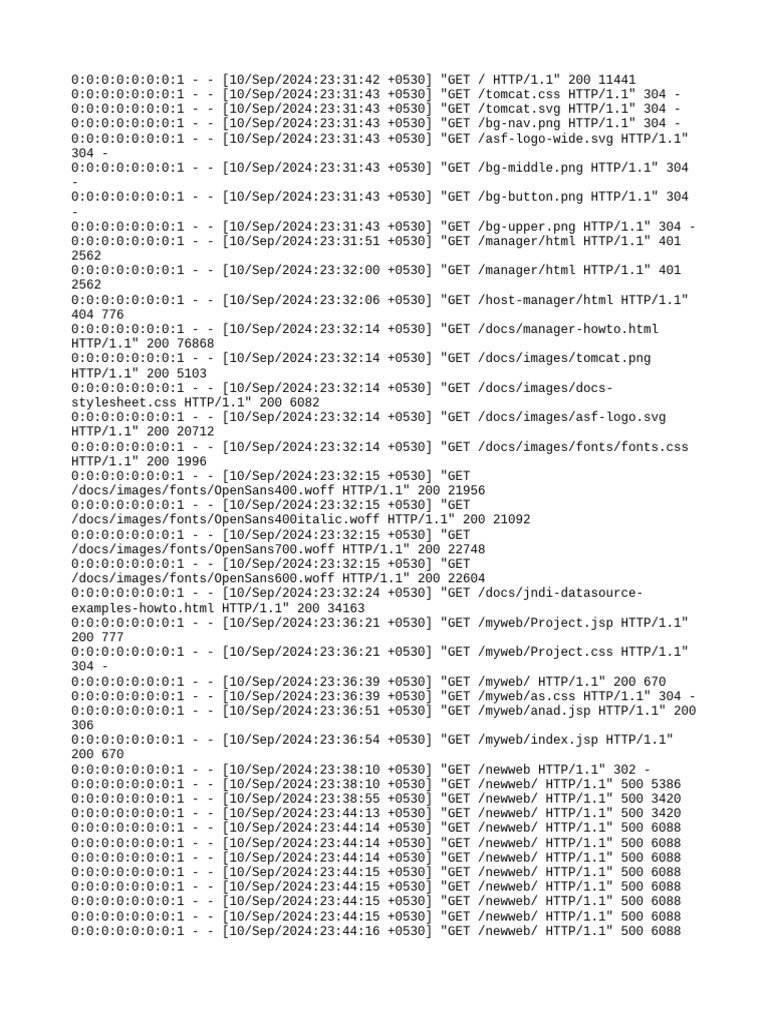 0:0:0:0:0:0:0:1 - - [10/Sep/2024:23:31:42 +0530] "GET / HTTP/1.1" 200 11441
0:0:0:0:0:0:0:1 - - [10/Sep/2024:23:31:43 +0530] "GET /tomcat.css HTTP/1.1" 304 -
0:0:0:0:0:0:0:1 - - [10/Sep/2024:23:31:43 +0530] "GET /tomcat.svg HTTP/1.1" 304 -
0:0:0:0:0:0:0:1 - - [10/Sep/2024:23:31:43 +0530] "GET /bg-nav.png HTTP/1.1" 304 -
0:0:0:0:0:0:0:1 - - [10/Sep/2024:23:31:43 +0530] "GET /asf-logo-wide.svg HTTP/1.1" 304 -
0:0:0:0:0:0:0:1 - - [10/Sep/2024:23:31:43 +0530] "GET /bg-middle.png HTTP/1.1" 304 -
0:0:0:0:0:0:0:1 - - [10/Sep/2024:23:31:43 +0530] "GET /bg-button.png HTTP/1.1" 304 -
0:0:0:0:0:0:0:1 - - [10/Sep/2024:23:31:43 +0530] "GET /bg-upper.png HTTP/1.1" 304 -
0:0:0:0:0:0:0:1 - - [10/Sep/2024:23:31:51 +0530] "GET /manager/html HTTP/1.1" 401 2562
0:0:0:0:0:0:0:1 - - [10/Sep/2024:23:32:00 +0530] "GET /manager/html HTTP/1.1" 401 2562
0:0:0:0:0:0:0:1 - - [10/Sep/2024:23:32:06 +0530] "GET /host-manager/html HTTP/1.1" 404 776
0:0:0:0:0:0:0:1 - - [10/Sep/2024:23:32:14 +0530] "GET /docs/manager-howto.html HTTP/1.1" 200 76868
0:0:0:0:0:0:0:1 - - [10/Sep/2024:23:32:14 +0530] "GET /docs/images/tomcat.png HTTP/1.1" 200 5103
0:0:0:0:0:0:0:1 - - [10/Sep/2024:23:32:14 +0530] "GET /docs/images/docs-stylesheet.css HTTP/1.1" 200 6082
0:0:0:0:0:0:0:1 - - [10/Sep/2024:23:32:14 +0530] "GET /docs/images/asf-logo.svg HTTP/1.1" 200 20712
0:0:0:0:0:0:0:1 - - [10/Sep/2024:23:32:14 +0530] "GET /docs/images/fonts/fonts.css HTTP/1.1" 200 1996
0:0:0:0:0:0:0:1 - - [10/Sep/2024:23:32:15 +0530] "GET /docs/images/fonts/OpenSans400.woff HTTP/1.1" 200 21956
0:0:0:0:0:0:0:1 - - [10/Sep/2024:23:32:15 +0530] "GET /docs/images/fonts/OpenSans400italic.woff HTTP/1.1" 200 21092
0:0:0:0:0:0:0:1 - - [10/Sep/2024:23:32:15 +0530] "GET /docs/images/fonts/OpenSans700.woff HTTP/1.1" 200 22748
0:0:0:0:0:0:0:1 - - [10/Sep/2024:23:32:15 +0530] "GET /docs/images/fonts/OpenSans600.woff HTTP/1.1" 200 22604
0:0:0:0:0:0:0:1 - - [10/Sep/2024:23:32:24 +0530] "GET /docs/jndi-datasource-examples-howto.html HTTP/1.1" 200 34163
0:0:0:0:0:0:0:1 - - [10/Sep/2024:23:36:21 +0530] "GET /myweb/Project.jsp HTTP/1.1" 200 777
0:0:0:0:0:0:0:1 - - [10/Sep/2024:23:36:21 +0530] "GET /myweb/Project.css HTTP/1.1" 304 -
0:0:0:0:0:0:0:1 - - [10/Sep/2024:23:36:39 +0530] "GET /myweb/ HTTP/1.1" 200 670
0:0:0:0:0:0:0:1 - - [10/Sep/2024:23:36:39 +0530] "GET /myweb/as.css HTTP/1.1" 304 -
0:0:0:0:0:0:0:1 - - [10/Sep/2024:23:36:51 +0530] "GET /myweb/anad.jsp HTTP/1.1" 200 306
0:0:0:0:0:0:0:1 - - [10/Sep/2024:23:36:54 +0530] "GET /myweb/index.jsp HTTP/1.1" 200 670
0:0:0:0:0:0:0:1 - - [10/Sep/2024:23:38:10 +0530] "GET /newweb HTTP/1.1" 302 -
0:0:0:0:0:0:0:1 - - [10/Sep/2024:23:38:10 +0530] "GET /newweb/ HTTP/1.1" 500 5386
0:0:0:0:0:0:0:1 - - [10/Sep/2024:23:38:55 +0530] "GET /newweb/ HTTP/1.1" 500 3420
0:0:0:0:0:0:0:1 - - [10/Sep/2024:23:44:13 +0530] "GET /newweb/ HTTP/1.1" 500 3420
0:0:0:0:0:0:0:1 - - [10/Sep/2024:23:44:14 +0530] "GET /newweb/ HTTP/1.1" 500 6088
0:0:0:0:0:0:0:1 - - [10/Sep/2024:23:44:14 +0530] "GET /newweb/ HTTP/1.1" 500 6088
0:0:0:0:0:0:0:1 - - [10/Sep/2024:23:44:14 +0530] "GET /newweb/ HTTP/1.1" 500 6088
0:0:0:0:0:0:0:1 - - [10/Sep/2024:23:44:15 +0530] "GET /newweb/ HTTP/1.1" 500 6088
0:0:0:0:0:0:0:1 - - [10/Sep/2024:23:44:15 +0530] "GET /newweb/ HTTP/1.1" 500 6088
0:0:0:0:0:0:0:1 - - [10/Sep/2024:23:44:15 +0530] "GET /newweb/ HTTP/1.1" 500 6088
0:0:0:0:0:0:0:1 - - [10/Sep/2024:23:44:15 +0530] "GET /newweb/ HTTP/1.1" 500 6088
0:0:0:0:0:0:0:1 - - [10/Sep/2024:23:44:16 +0530] "GET /newweb/ HTTP/1.1" 500 6088